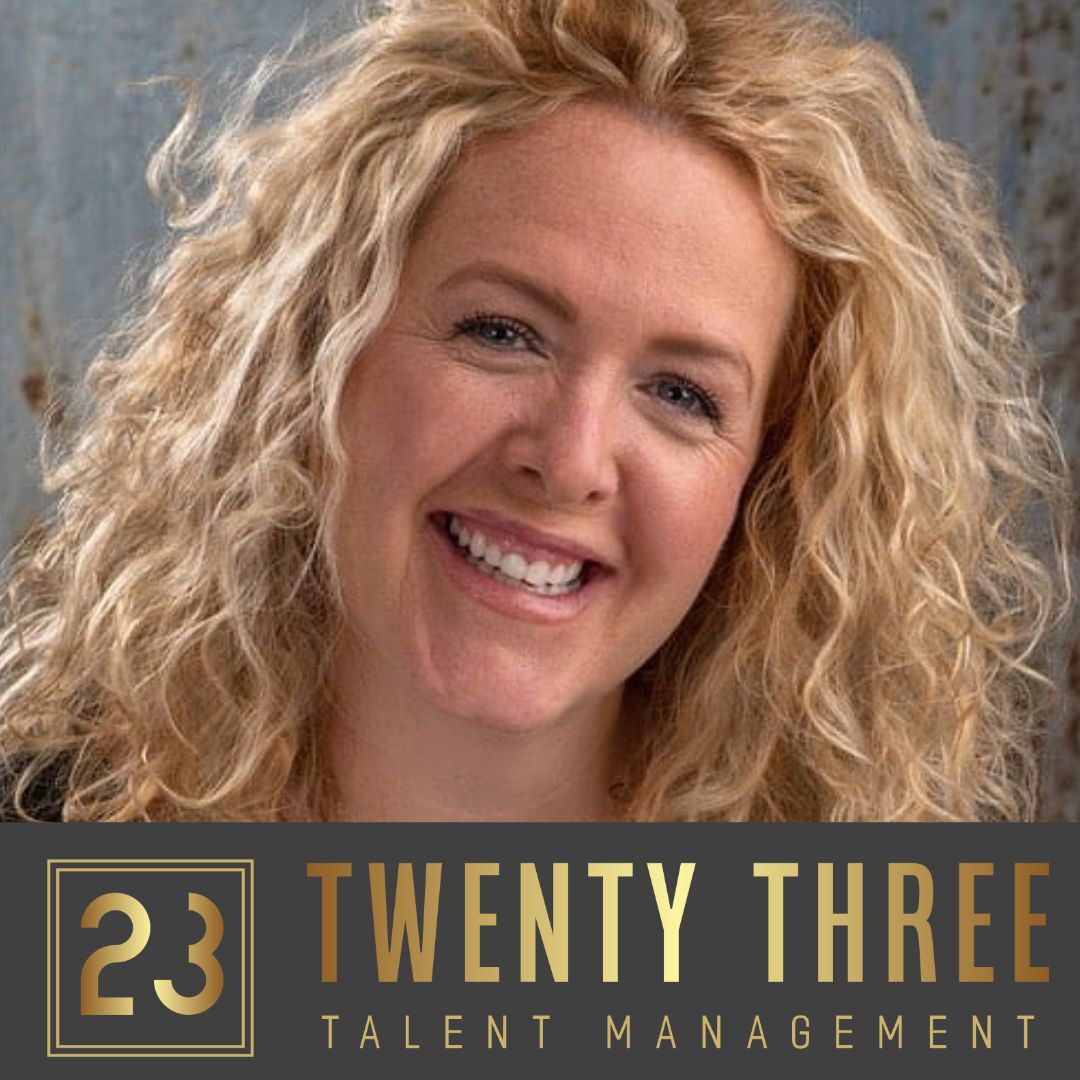 23
TWENTY THREE
TALENT MANAGEMENT